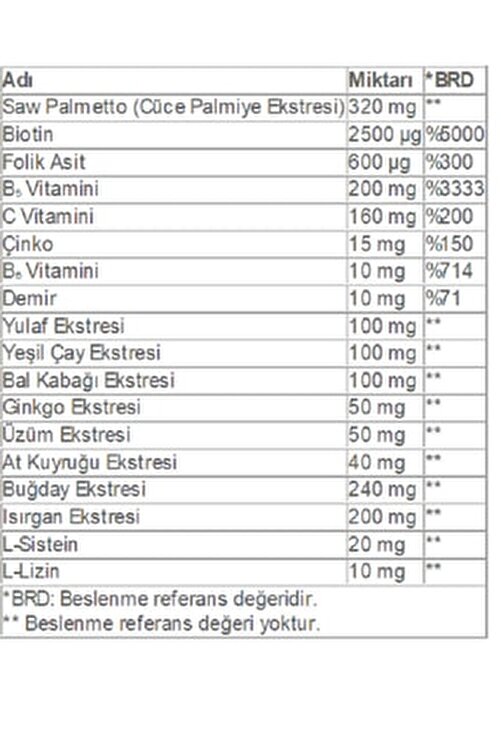 | Adı | Miktarı | *BRD |
|---|---|---|
| Saw Palmetto (Cüce Palmiye Ekstresi) | 320 mg | ** |
| Biotin | 2500 µg | %5000 |
| Folik Asit | 600 µg | %300 |
| $B_5$ Vitamini | 200 mg | %3333 |
| C Vitamini | 160 mg | %200 |
| Çinko | 15 mg | %150 |
| $B_6$ Vitamini | 10 mg | %714 |
| Demir | 10 mg | %71 |
| Yulaf Ekstresi | 100 mg | ** |
| Yeşil Çay Ekstresi | 100 mg | ** |
| Bal Kabağı Ekstresi | 100 mg | ** |
| Ginkgo Ekstresi | 50 mg | ** |
| Üzüm Ekstresi | 50 mg | ** |
| At Kuyruğu Ekstresi | 40 mg | ** |
| Buğday Ekstresi | 240 mg | ** |
| Isırgan Ekstresi | 200 mg | ** |
| L-Sistein | 20 mg | ** |
| L-Lizin | 10 mg | ** |

*BRD: Beslenme referans değeridir.
** Beslenme referans değeri yoktur.